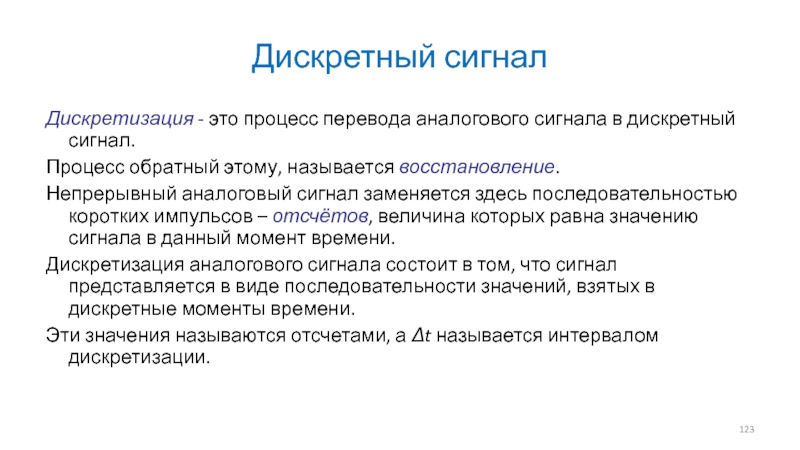 Дискретный сигнал

Дискретизация - это процесс перевода аналогового сигнала в дискретный сигнал.

Процесс обратный этому, называется восстановление.

Непрерывный аналоговый сигнал заменяется здесь последовательностью коротких импульсов – отсчётов, величина которых равна значению сигнала в данный момент времени.

Дискретизация аналогового сигнала состоит в том, что сигнал представляется в виде последовательности значений, взятых в дискретные моменты времени.

Эти значения называются отсчетами, а $\Delta t$ называется интервалом дискретизации.

123